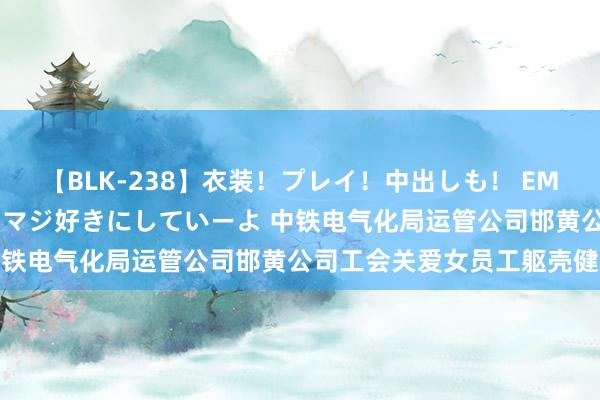 【BLK-238】衣装！プレイ！中出しも！ EM マジ好きにしていーよ 中铁电气化局运管公司邯黄公 铁电气化局运管公司邯黄公司工会关爱女员工躯壳健